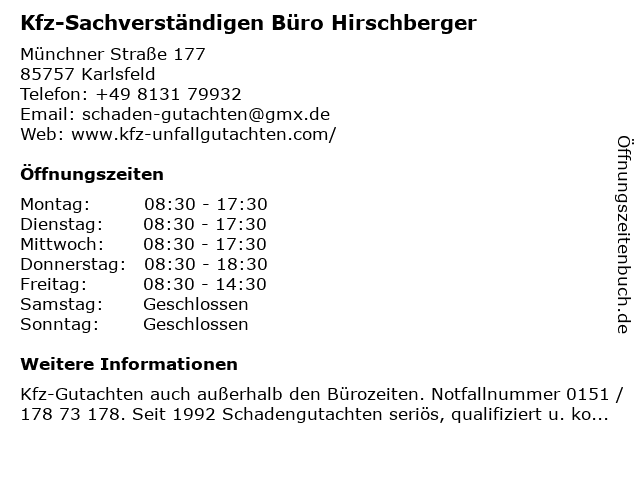 Kfz-Sachverständigen Büro Hirschberger

Münchner Straße 177
85757 Karlsfeld
Telefon: +49 8131 79932
Email: schaden-gutachten@gmx.de
Web: www.kfz-unfallgutachten.com/

Öffnungszeiten

| | |
|---|---|
| Montag: | 08:30 - 17:30 |
| Dienstag: | 08:30 - 17:30 |
| Mittwoch: | 08:30 - 17:30 |
| Donnerstag: | 08:30 - 18:30 |
| Freitag: | 08:30 - 14:30 |
| Samstag: | Geschlossen |
| Sonntag: | Geschlossen |

Weitere Informationen

Kfz-Gutachten auch außerhalb den Bürozeiten. Notfallnummer 0151 / 178 73 178. Seit 1992 Schadengutachten seriös, qualifiziert u. ko...

Öffnungszeitenbuch.de